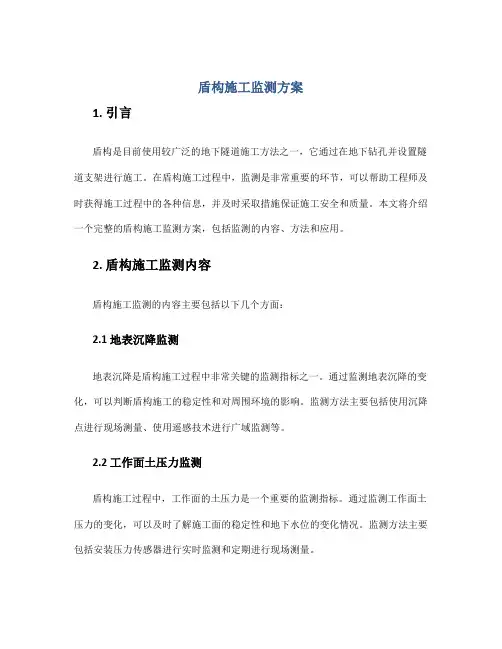 盾构施工监测方案

1. 引言

盾构是目前使用较广泛的地下隧道施工方法之一，它通过在地下钻孔并设置隧道支架进行施工。在盾构施工过程中，监测是非常重要的环节，可以帮助工程师及时获得施工过程中的各种信息，并及时采取措施保证施工安全和质量。本文将介绍一个完整的盾构施工监测方案，包括监测的内容、方法和应用。

2. 盾构施工监测内容

盾构施工监测的内容主要包括以下几个方面：

2.1 地表沉降监测

地表沉降是盾构施工过程中非常关键的监测指标之一。通过监测地表沉降的变化，可以判断盾构施工的稳定性和对周围环境的影响。监测方法主要包括使用沉降点进行现场测量、使用遥感技术进行广域监测等。

2.2 工作面土压力监测

盾构施工过程中，工作面的土压力是一个重要的监测指标。通过监测工作面土压力的变化，可以及时了解施工面的稳定性和地下水位的变化情况。监测方法主要包括安装压力传感器进行实时监测和定期进行现场测量。